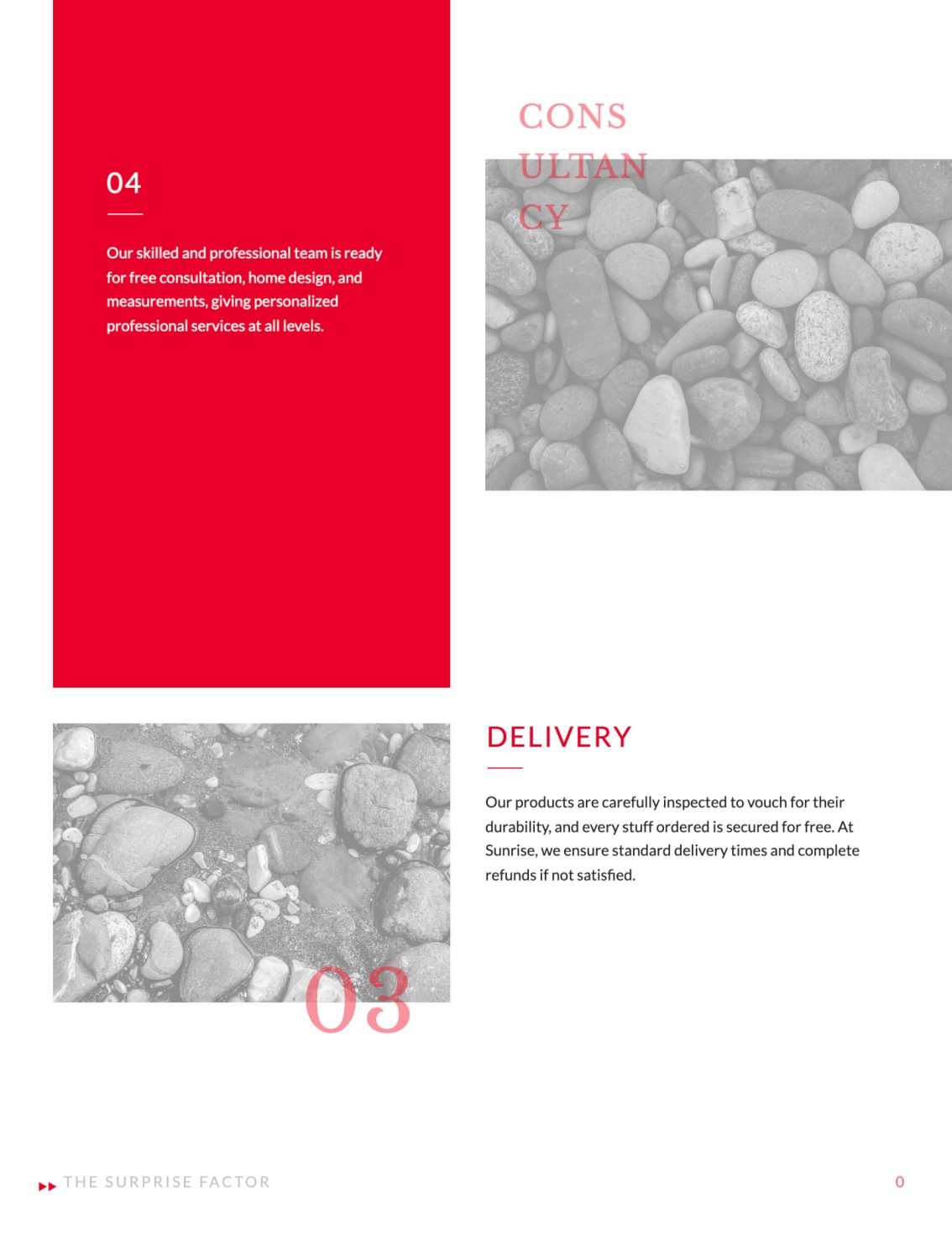 04

Our skilled and professional team is ready for free consultation, home design, and measurements, giving personalized professional services at all levels.

CONS ULTAN CY

DELIVERY

Our products are carefully inspected to vouch for their durability, and every stuff ordered is secured for free. At Sunrise, we ensure standard delivery times and complete refunds if not satisfied.

03

THE SURPRISE FACTOR

0